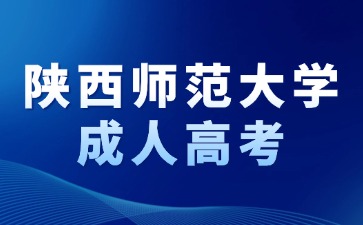 陕西师范大学
成人高考